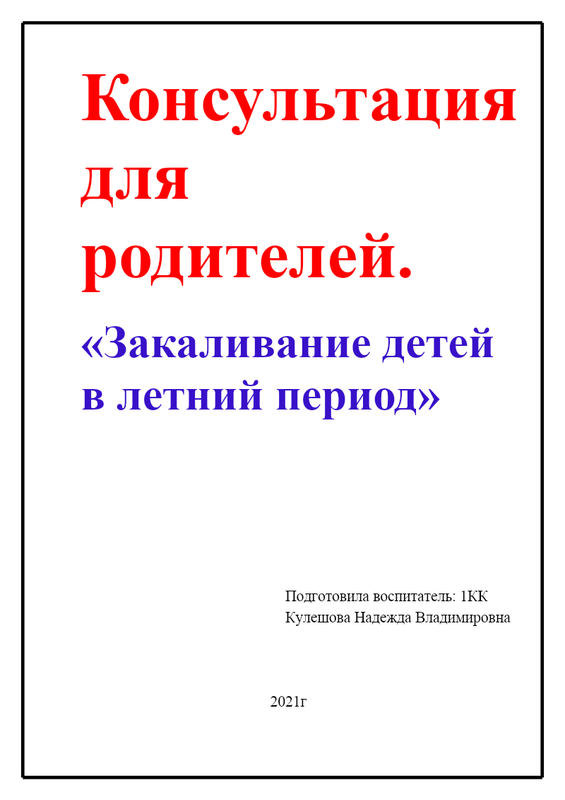 Консультация для родителей.

«Закаливание детей в летний период»

Подготовила воспитатель: 1КК
Кулешова Надежда Владимировна

2021г